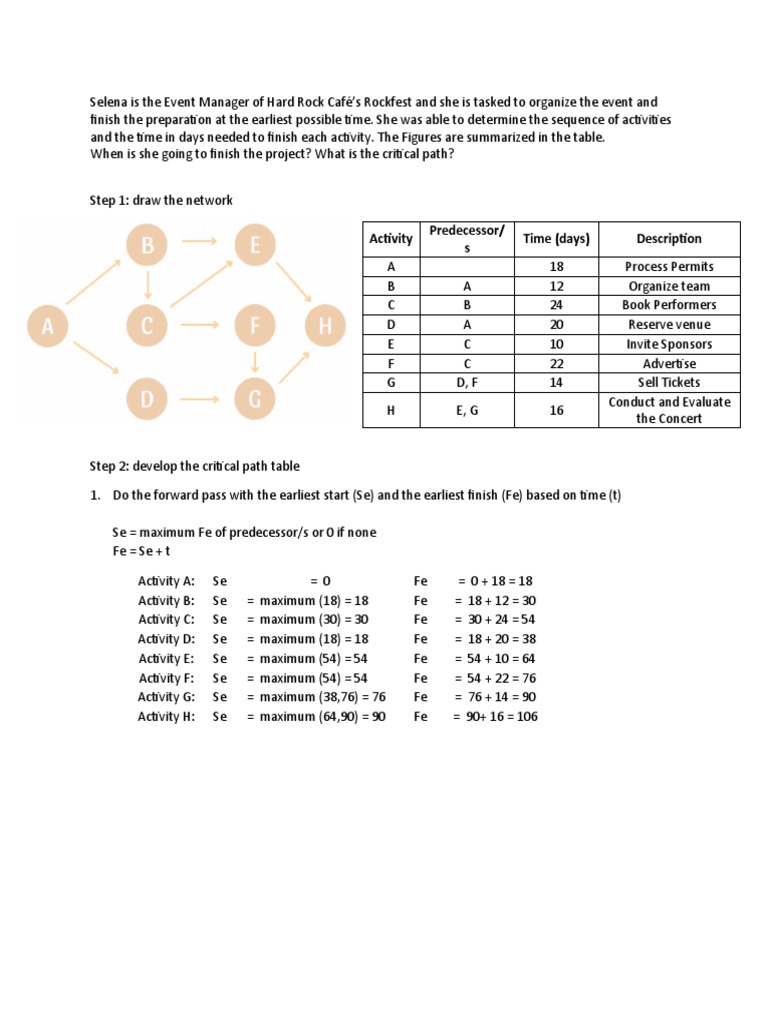 Selena is the Event Manager of Hard Rock Café's Rockfest and she is tasked to organize the event and finish the preparation at the earliest possible time. She was able to determine the sequence of activities and the time in days needed to finish each activity. The Figures are summarized in the table.
When is she going to finish the project? What is the critical path?

Step 1: draw the network

A B C D E F G H

| Activity | Predecessor/s | Time (days) | Description |
|---|---|---|---|
| A | | 18 | Process Permits |
| B | A | 12 | Organize team |
| C | B | 24 | Book Performers |
| D | A | 20 | Reserve venue |
| E | C | 10 | Invite Sponsors |
| F | C | 22 | Advertise |
| G | D, F | 14 | Sell Tickets |
| H | E, G | 16 | Conduct and Evaluate the Concert |

Step 2: develop the critical path table

1. Do the forward pass with the earliest start (Se) and the earliest finish (Fe) based on time (t)

Se = maximum Fe of predecessor/s or 0 if none
Fe = Se + t

Activity A: Se = 0 Fe = 0 + 18 = 18
Activity B: Se = maximum (18) = 18 Fe = 18 + 12 = 30
Activity C: Se = maximum (30) = 30 Fe = 30 + 24 = 54
Activity D: Se = maximum (18) = 18 Fe = 18 + 20 = 38
Activity E: Se = maximum (54) =54 Fe = 54 + 10 = 64
Activity F: Se = maximum (54) =54 Fe = 54 + 22 = 76
Activity G: Se = maximum (38,76) = 76 Fe = 76 + 14 = 90
Activity H: Se = maximum (64,90) = 90 Fe = 90+ 16 = 106